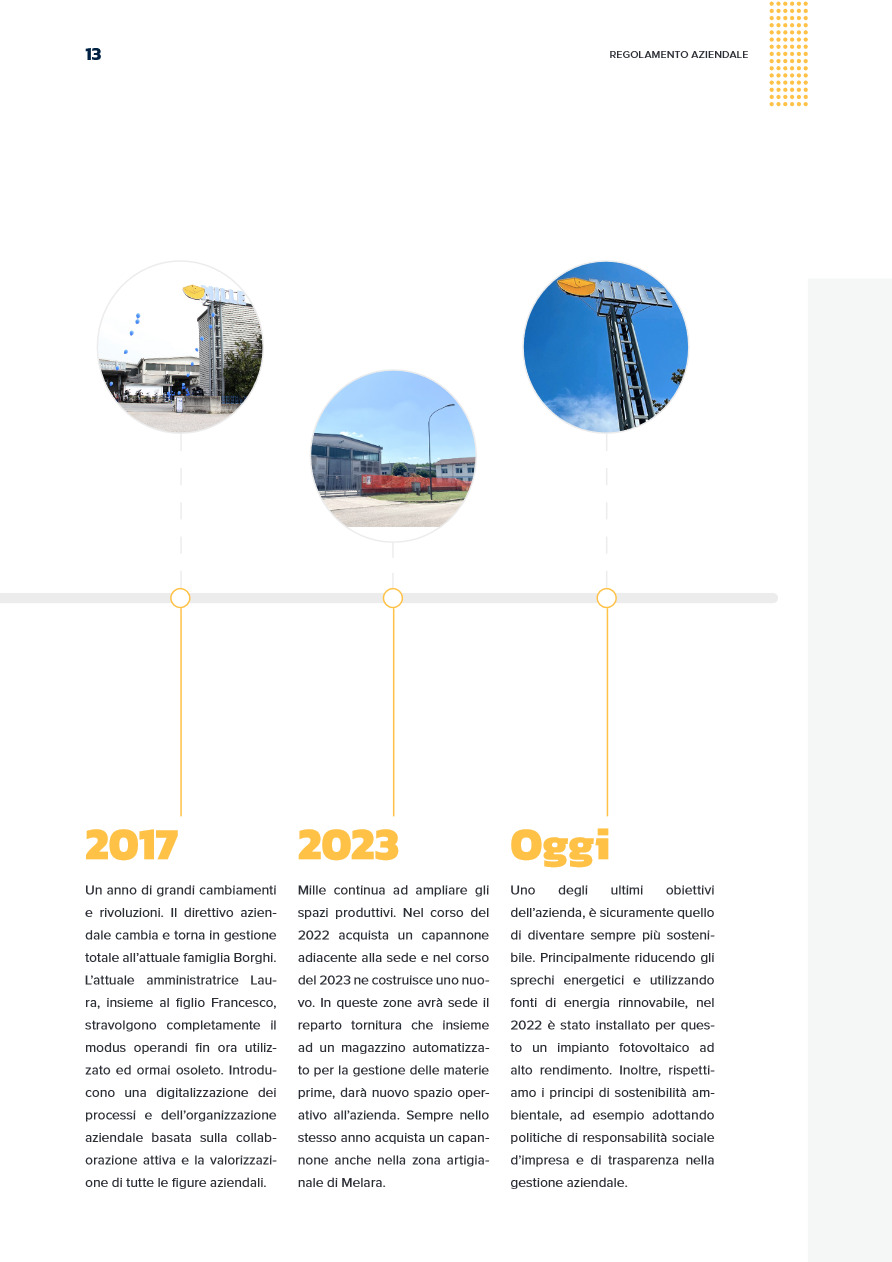 13

REGOLAMENTO AZIENDALE

2017

Un anno di grandi cambiamenti e rivoluzioni. Il direttivo aziendale cambia e torna in gestione totale all'attuale famiglia Borghi. L'attuale amministratrice Laura, insieme al figlio Francesco, stravolgono completamente il modus operandi fin ora utilizzato ed ormai osoleto. Introducono una digitalizzazione dei processi e dell'organizzazione aziendale basata sulla collaborazione attiva e la valorizzazione di tutte le figure aziendali.

2023

Mille continua ad ampliare gli spazi produttivi. Nel corso del 2022 acquista un capannone adiacente alla sede e nel corso del 2023 ne costruisce uno nuovo. In queste zone avrà sede il reparto tornitura che insieme ad un magazzino automatizzato per la gestione delle materie prime, darà nuovo spazio operativo all'azienda. Sempre nello stesso anno acquista un capannone anche nella zona artigianale di Melara.

Oggi

Uno degli ultimi obiettivi dell'azienda, è sicuramente quello di diventare sempre più sostenibile. Principalmente riducendo gli sprechi energetici e utilizzando fonti di energia rinnovabile, nel 2022 è stato installato per questo un impianto fotovoltaico ad alto rendimento. Inoltre, rispettiamo i principi di sostenibilità ambientale, ad esempio adottando politiche di responsabilità sociale d'impresa e di trasparenza nella gestione aziendale.